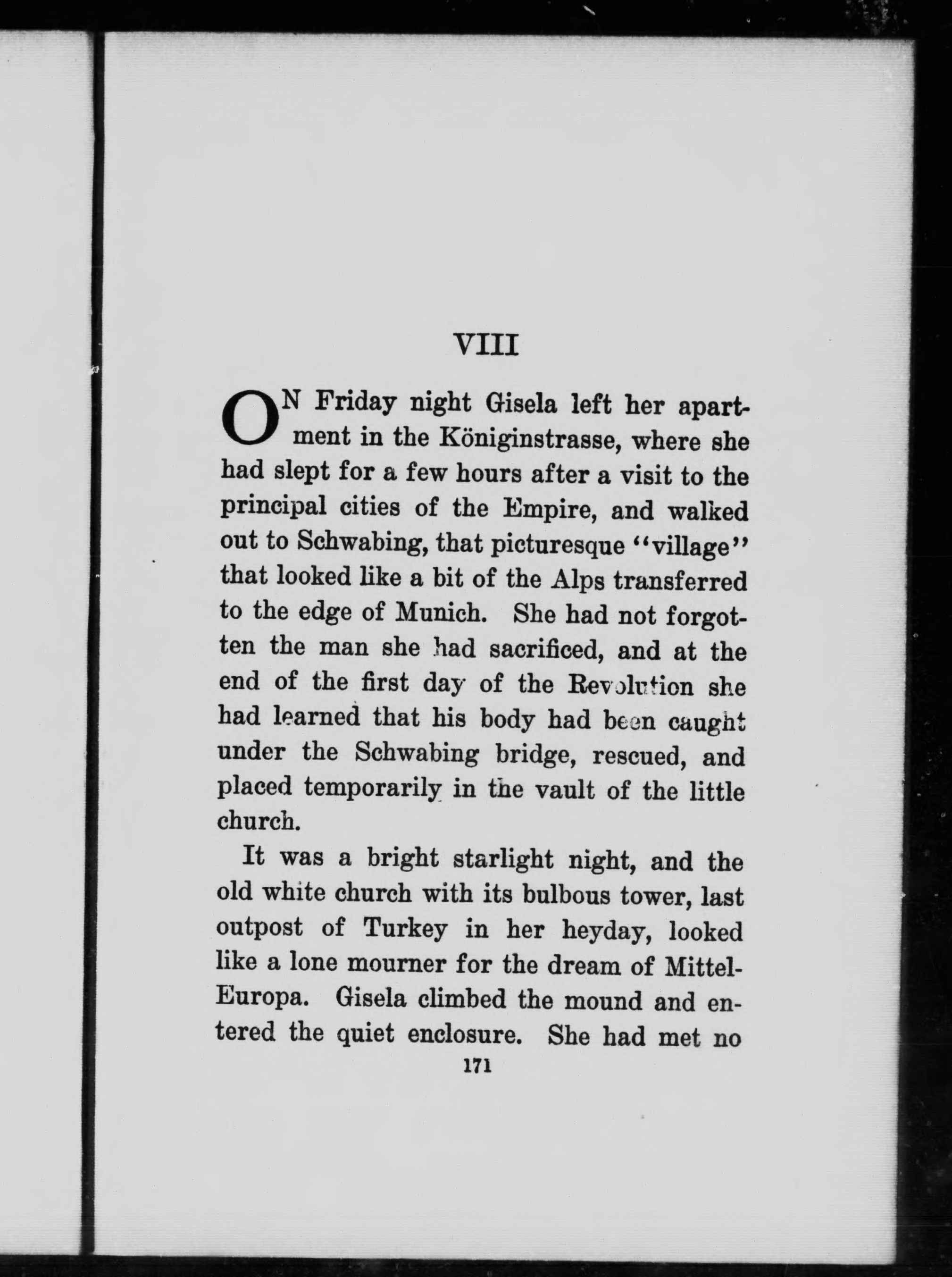 VIII

ON Friday night Gisela left her apartment in the Königinstrasse, where she had slept for a few hours after a visit to the principal cities of the Empire, and walked out to Schwabing, that picturesque "village" that looked like a bit of the Alps transferred to the edge of Munich. She had not forgotten the man she had sacrificed, and at the end of the first day of the Revolution she had learned that his body had been caught under the Schwabing bridge, rescued, and placed temporarily in the vault of the little church.

It was a bright starlight night, and the old white church with its bulbous tower, last outpost of Turkey in her heyday, looked like a lone mourner for the dream of Mittel-Europa. Gisela climbed the mound and entered the quiet enclosure. She had met no

171